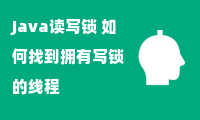 Java读写锁 如何找到拥有写锁的线程